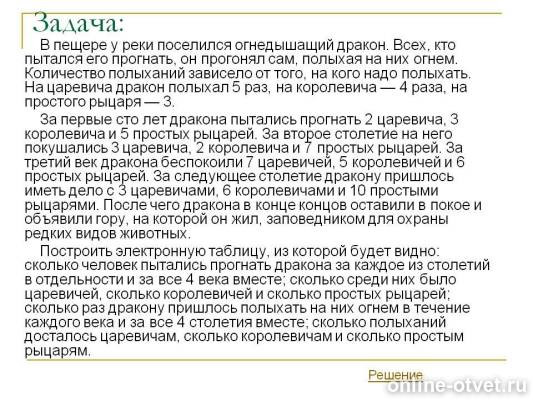 Задача:

В пещере у реки поселился огнедышащий дракон. Всех, кто пытался его прогнать, он прогонял сам, полыхая на них огнем. Количество полыханий зависело от того, на кого надо полыхать. На царевича дракон полыхал 5 раз, на королевича — 4 раза, на простого рыцаря — 3.

За первые сто лет дракона пытались прогнать 2 царевича, 3 королевича и 5 простых рыцарей. За второе столетие на него покушались 3 царевича, 2 королевича и 7 простых рыцарей. За третий век дракона беспокоили 7 царевичей, 5 королевичей и 6 простых рыцарей. За следующее столетие дракону пришлось иметь дело с 3 царевичами, 6 королевичами и 10 простыми рыцарями. После чего дракона в конце концов оставили в покое и объявили гору, на которой он жил, заповедником для охраны редких видов животных.

Построить электронную таблицу, из которой будет видно: сколько человек пытались прогнать дракона за каждое из столетий в отдельности и за все 4 века вместе; сколько среди них было царевичей, сколько королевичей и сколько простых рыцарей; сколько раз дракону пришлось полыхать на них огнем в течение каждого века и за все 4 столетия вместе; сколько полыханий досталось царевичам, сколько королевичам и сколько простым рыцарям.

Решение

online-otvet.ru